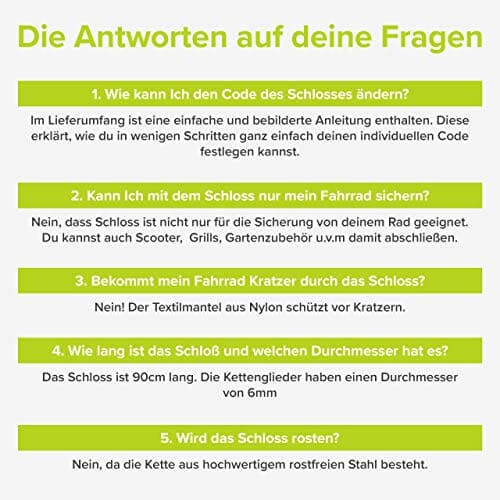 Die Antworten auf deine Fragen

1. Wie kann Ich den Code des Schlosses ändern?

Im Lieferumfang ist eine einfache und bebilderte Anleitung enthalten. Diese erklärt, wie du in wenigen Schritten ganz einfach deinen individuellen Code festlegen kannst.

2. Kann Ich mit dem Schloss nur mein Fahrrad sichern?

Nein, dass Schloss ist nicht nur für die Sicherung von deinem Rad geeignet. Du kannst auch Scooter, Grills, Gartenzubehör u.v.m damit abschließen.

3. Bekommt mein Fahrrad Kratzer durch das Schloss?

Nein! Der Textilmantel aus Nylon schützt vor Kratzern.

4. Wie lang ist das Schloß und welchen Durchmesser hat es?

Das Schloss ist 90cm lang. Die Kettenglieder haben einen Durchmesser von 6mm

5. Wird das Schloss rosten?

Nein, da die Kette aus hochwertigem rostfreien Stahl besteht.